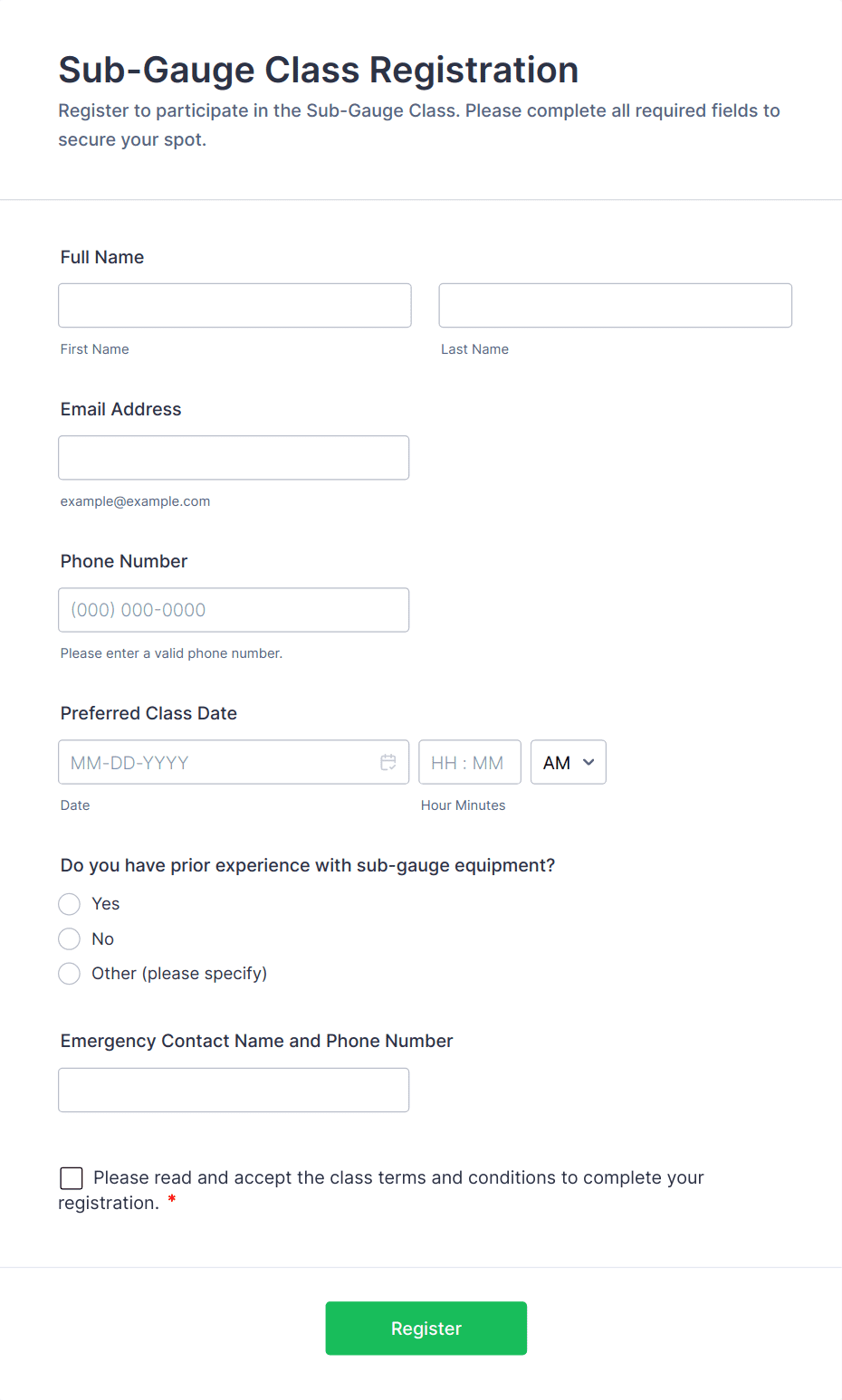 Sub-Gauge Class Registration

Register to participate in the Sub-Gauge Class. Please complete all required fields to secure your spot.

Full Name

First Name

Last Name

Email Address

example@example.com

Phone Number

(000) 000-0000

Please enter a valid phone number.

Preferred Class Date

MM-DD-YYYY

HH : MM

AM

Date

Hour Minutes

Do you have prior experience with sub-gauge equipment?

Yes

No

Other (please specify)

Emergency Contact Name and Phone Number

Please read and accept the class terms and conditions to complete your registration. *

Register